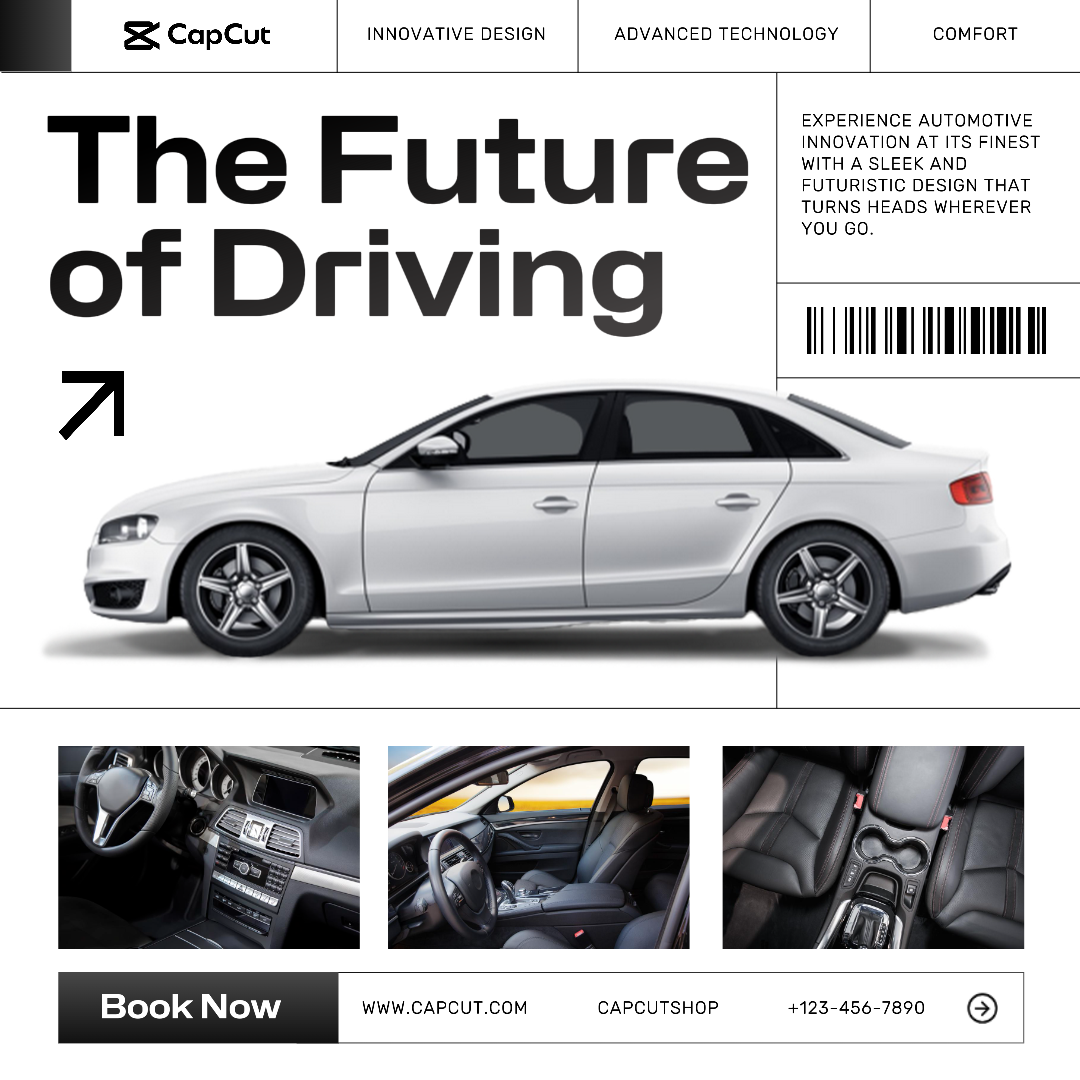 CapCut

INNOVATIVE DESIGN

ADVANCED TECHNOLOGY

COMFORT

The Future of Driving

EXPERIENCE AUTOMOTIVE INNOVATION AT ITS FINEST WITH A SLEEK AND FUTURISTIC DESIGN THAT TURNS HEADS WHEREVER YOU GO.

Book Now

WWW.CAPCUT.COM

CAPCUTSHOP

+123-456-7890